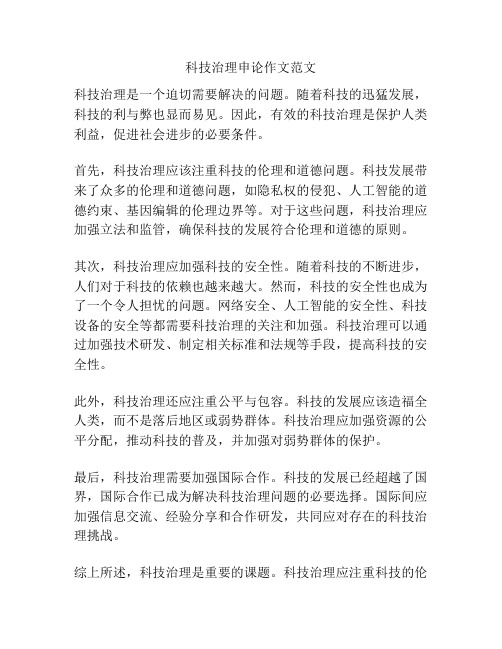 科技治理申论作文范文

科技治理是一个迫切需要解决的问题。随着科技的迅猛发展，科技的利与弊也显而易见。因此，有效的科技治理是保护人类利益，促进社会进步的必要条件。

首先，科技治理应该注重科技的伦理和道德问题。科技发展带来了众多的伦理和道德问题，如隐私权的侵犯、人工智能的道德约束、基因编辑的伦理边界等。对于这些问题，科技治理应加强立法和监管，确保科技的发展符合伦理和道德的原则。

其次，科技治理应加强科技的安全性。随着科技的不断进步，人们对于科技的依赖也越来越大。然而，科技的安全性也成为了一个令人担忧的问题。网络安全、人工智能的安全性、科技设备的安全等都需要科技治理的关注和加强。科技治理可以通过加强技术研发、制定相关标准和法规等手段，提高科技的安全性。

此外，科技治理还应注重公平与包容。科技的发展应该造福全人类，而不是落后地区或弱势群体。科技治理应加强资源的公平分配，推动科技的普及，并加强对弱势群体的保护。

最后，科技治理需要加强国际合作。科技的发展已经超越了国界，国际合作已成为解决科技治理问题的必要选择。国际间应加强信息交流、经验分享和合作研发，共同应对存在的科技治理挑战。

综上所述，科技治理是重要的课题。科技治理应注重科技的伦